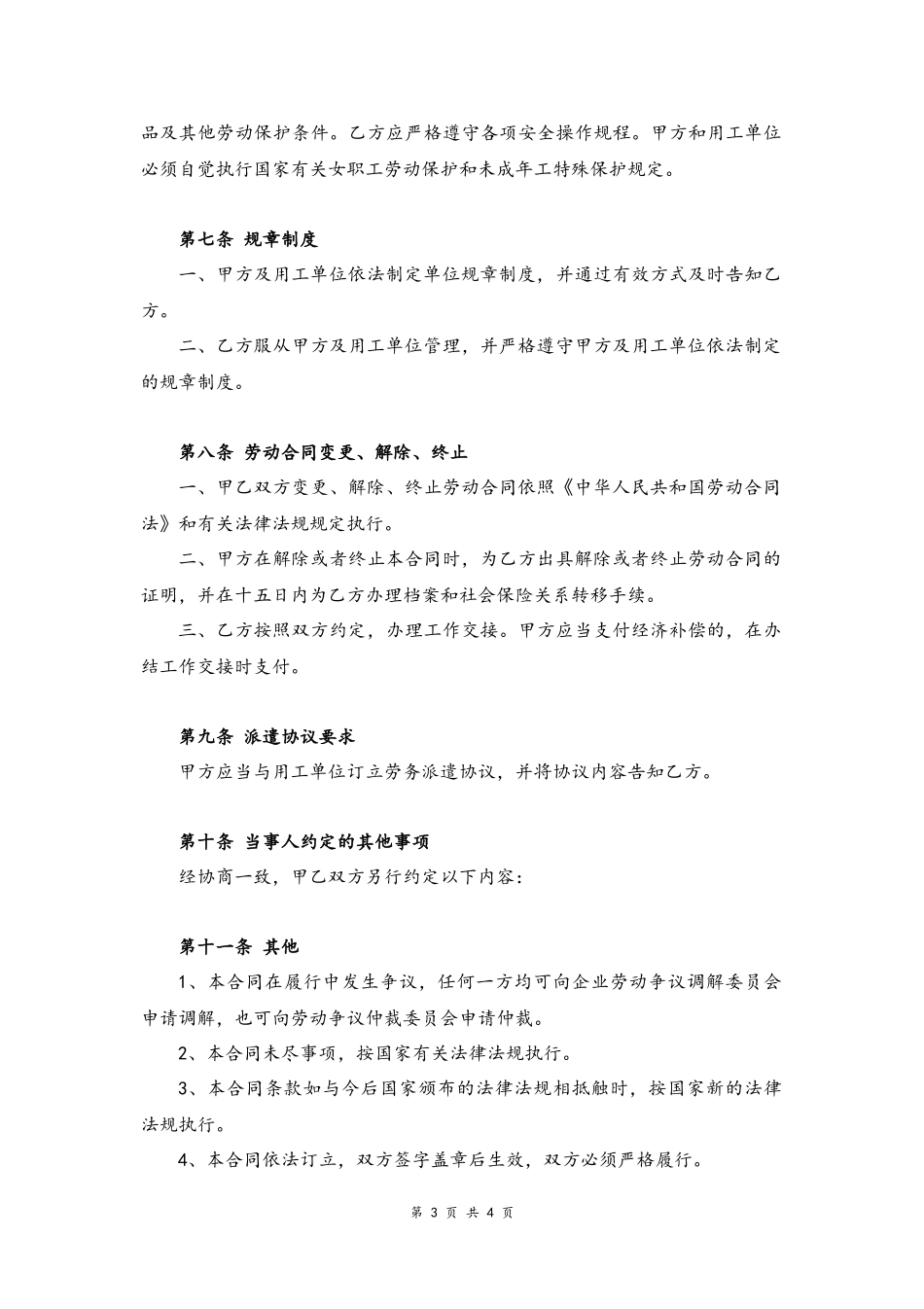 品及其他劳动保护条件。乙方应严格遵守各项安全操作规程。甲方和用工单位必须自觉执行国家有关女职工劳动保护和未成年工特殊保护规定。

第七条 规章制度

一、甲方及用工单位依法制定单位规章制度，并通过有效方式及时告知乙方。

二、乙方服从甲方及用工单位管理，并严格遵守甲方及用工单位依法制定的规章制度。

第八条 劳动合同变更、解除、终止

一、甲乙双方变更、解除、终止劳动合同依照《中华人民共和国劳动合同法》和有关法律法规规定执行。

二、甲方在解除或者终止本合同时，为乙方出具解除或者终止劳动合同的证明，并在十五日内为乙方办理档案和社会保险关系转移手续。

三、乙方按照双方约定，办理工作交接。甲方应当支付经济补偿的，在办结工作交接时支付。

第九条 派遣协议要求

甲方应当与用工单位订立劳务派遣协议，并将协议内容告知乙方。

第十条 当事人约定的其他事项

经协商一致，甲乙双方另行约定以下内容：

第十一条 其他

1、本合同在履行中发生争议，任何一方均可向企业劳动争议调解委员会申请调解，也可向劳动争议仲裁委员会申请仲裁。

2、本合同未尽事项，按国家有关法律法规执行。

3、本合同条款如与今后国家颁布的法律法规相抵触时，按国家新的法律法规执行。

4、本合同依法订立，双方签字盖章后生效，双方必须严格履行。

第 3 页 共 4 页